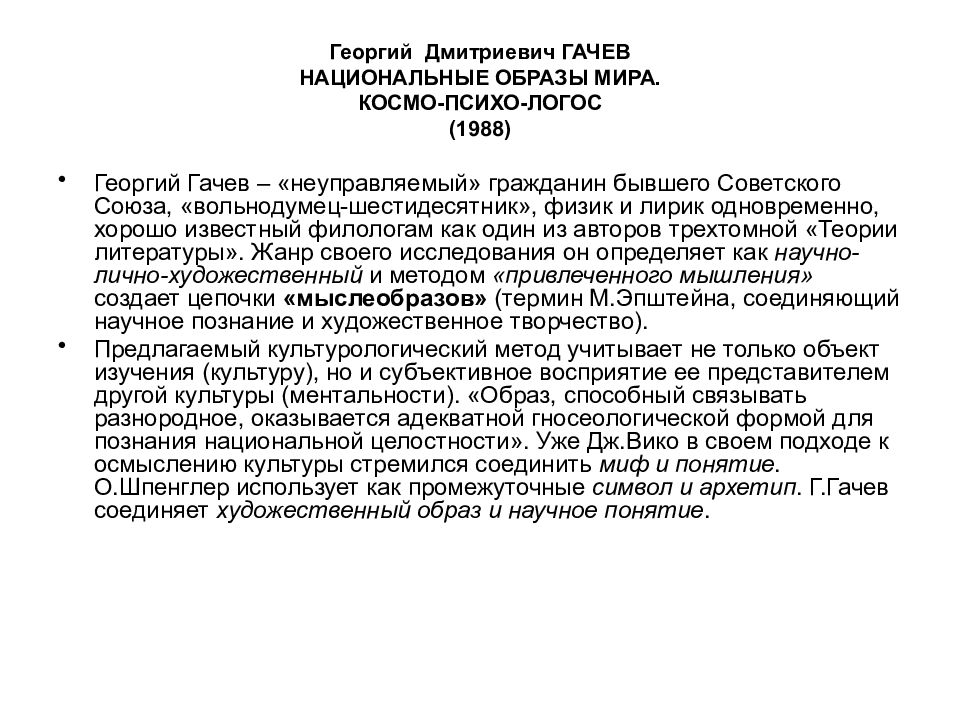 Георгий Дмитриевич ГАЧЕВ
НАЦИОНАЛЬНЫЕ ОБРАЗЫ МИРА.
КОСМО-ПСИХО-ЛОГОС
(1988)

• Георгий Гачев – «неуправляемый» гражданин бывшего Советского Союза, «вольнодумец-шестидесятник», физик и лирик одновременно, хорошо известный филологам как один из авторов трехтомной «Теории литературы». Жанр своего исследования он определяет как научно-лично-художественный и методом «привлеченного мышления» создает цепочки «мыслеобразов» (термин М.Эпштейна, соединяющий научное познание и художественное творчество).

• Предлагаемый культурологический метод учитывает не только объект изучения (культуру), но и субъективное восприятие ее представителем другой культуры (ментальности). «Образ, способный связывать разнородное, оказывается адекватной гносеологической формой для познания национальной целостности». Уже Дж.Вико в своем подходе к осмыслению культуры стремился соединить миф и понятие. О.Шпенглер использует как промежуточные символ и архетип. Г.Гачев соединяет художественный образ и научное понятие.